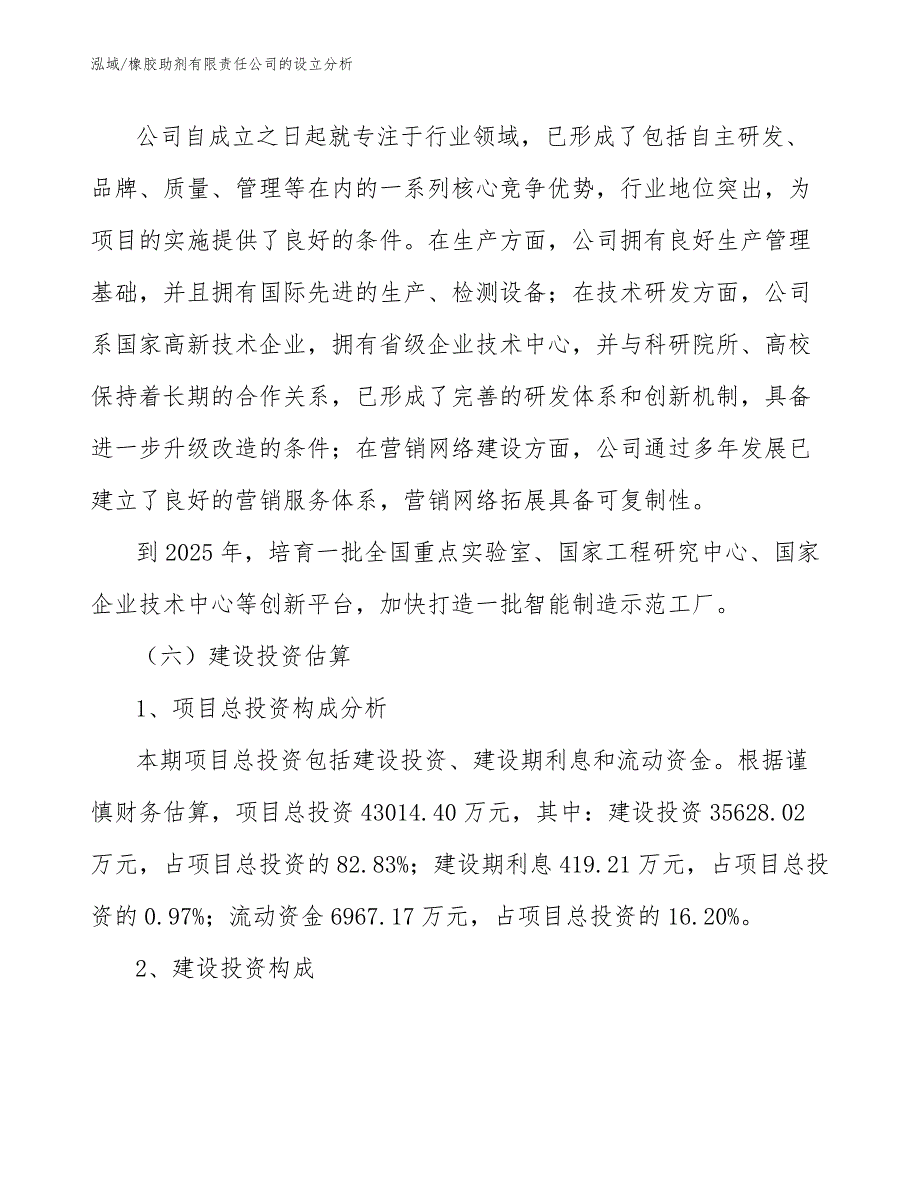 泓域/橡胶助剂有限责任公司的设立分析

公司自成立之日起就专注于行业领域，已形成了包括自主研发、品牌、质量、管理等在内的一系列核心竞争优势，行业地位突出，为项目的实施提供了良好的条件。在生产方面，公司拥有良好生产管理基础，并且拥有国际先进的生产、检测设备；在技术研发方面，公司系国家高新技术企业，拥有省级企业技术中心，并与科研院所、高校保持着长期的合作关系，已形成了完善的研发体系和创新机制，具备进一步升级改造的条件；在营销网络建设方面，公司通过多年发展已建立了良好的营销服务体系，营销网络拓展具备可复制性。

到2025年，培育一批全国重点实验室、国家工程研究中心、国家企业技术中心等创新平台，加快打造一批智能制造示范工厂。

（六）建设投资估算

1、项目总投资构成分析

本期项目总投资包括建设投资、建设期利息和流动资金。根据谨慎财务估算，项目总投资43014.40万元，其中：建设投资35628.02万元，占项目总投资的82.83%；建设期利息419.21万元，占项目总投资的0.97%；流动资金6967.17万元，占项目总投资的16.20%。

2、建设投资构成